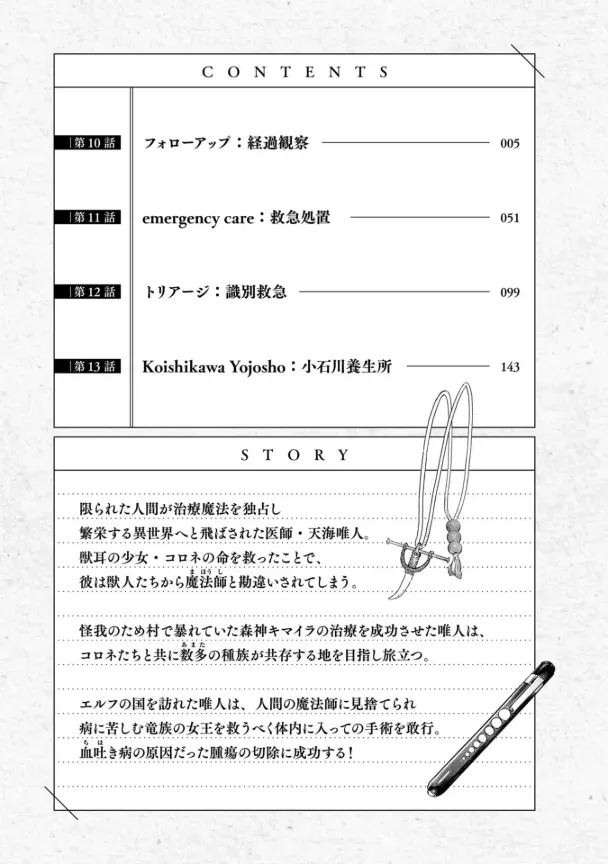 CONTENTS

第10話 フォローアップ：経過観察 005

第11話 emergency care：救急処置 051

第12話 トリアージ：識別救急 099

第13話 Koishikawa Yojosho：小石川養生所 143

STORY

限られた人間が治療魔法を独占し
繁栄する異世界へと飛ばされた医師・天海唯人。
獣耳の少女・コロネの命を救ったことで、
彼は獣人たちから魔法師（まほうし）と勘違いされてしまう。

怪我のため村で暴れていた森神キマイラの治療を成功させた唯人は、
コロネたちと共に数多（あまた）の種族が共存する地を目指し旅立つ。

エルフの国を訪れた唯人は、人間の魔法師に見捨てられ
病に苦しむ竜族の女王を救うべく体内に入っての手術を敢行。
血吐（ちは）き病の原因だった腫瘍の切除に成功する！